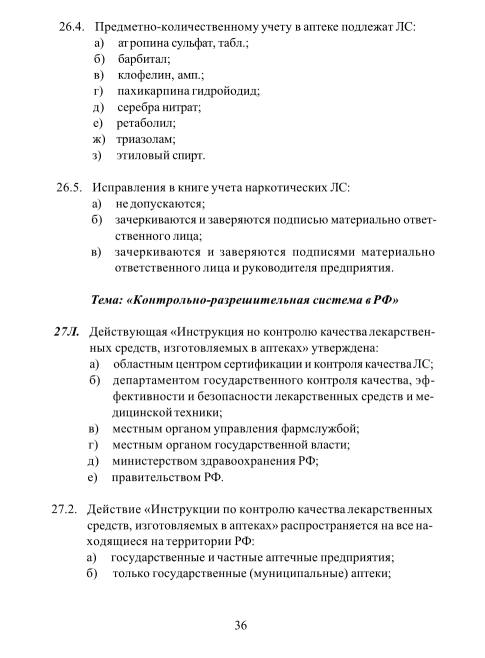 26.4. Предметно-количественному учету в аптеке подлежат ЛС:
а) атропина сульфат, табл.;
б) барбитал;
в) клофелин, амп.;
г) пахикарпина гидройодид;
д) серебра нитрат;
е) ретаболил;
ж) триазолам;
з) этиловый спирт.

26.5. Исправления в книге учета наркотических ЛС:
а) не допускаются;
б) зачеркиваются и заверяются подписью материально ответственного лица;
в) зачеркиваются и заверяются подписями материально ответственного лица и руководителя предприятия.

Тема: «Контрольно-разрешительная система в РФ»

27Л. Действующая «Инструкция но контролю качества лекарственных средств, изготовляемых в аптеках» утверждена:
а) областным центром сертификации и контроля качества ЛС;
б) департаментом государственного контроля качества, эффективности и безопасности лекарственных средств и медицинской техники;
в) местным органом управления фармслужбой;
г) местным органом государственной власти;
д) министерством здравоохранения РФ;
е) правительством РФ.

27.2. Действие «Инструкции по контролю качества лекарственных средств, изготовляемых в аптеках» распространяется на все находящиеся на территории РФ:
а) государственные и частные аптечные предприятия;
б) только государственные (муниципальные) аптеки;

36